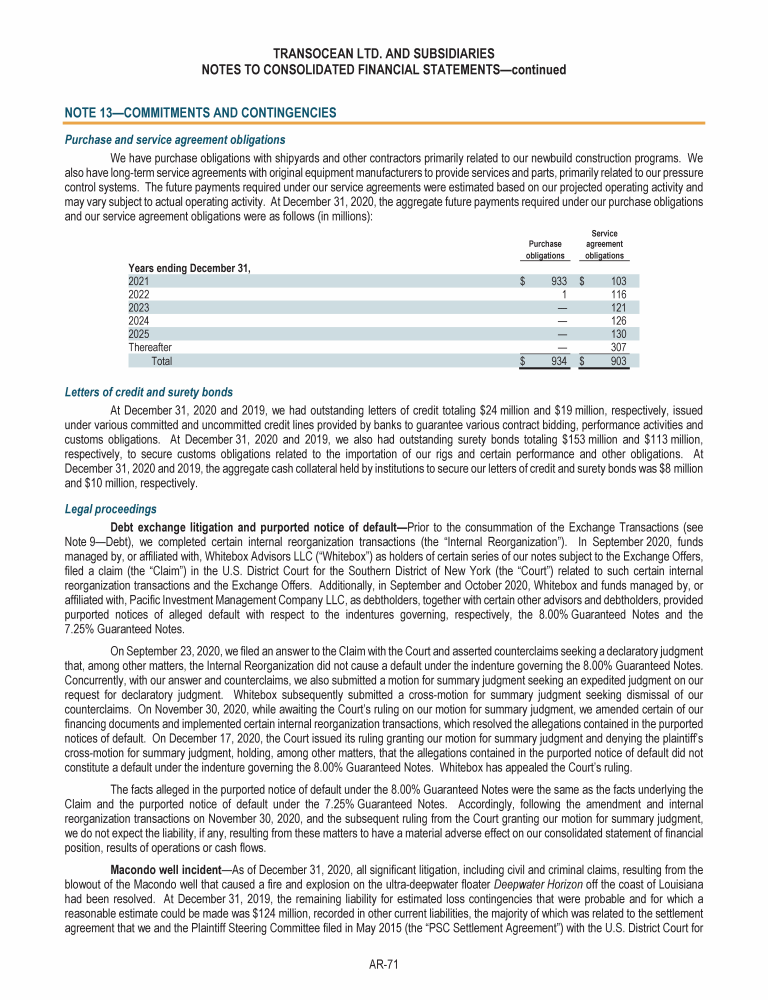 TRANSOCEAN LTD. AND SUBSIDIARIES
NOTES TO CONSOLIDATED FINANCIAL STATEMENTS—continued

NOTE 13—COMMITMENTS AND CONTINGENCIES

Purchase and service agreement obligations

We have purchase obligations with shipyards and other contractors primarily related to our newbuild construction programs. We also have long-term service agreements with original equipment manufacturers to provide services and parts, primarily related to our pressure control systems. The future payments required under our service agreements were estimated based on our projected operating activity and may vary subject to actual operating activity. At December 31, 2020, the aggregate future payments required under our purchase obligations and our service agreement obligations were as follows (in millions):

| Years ending December 31, | Purchase obligations | Service agreement obligations |
|---|---|---|
| 2021 | $ 933 | $ 103 |
| 2022 | 1 | 116 |
| 2023 | — | 121 |
| 2024 | — | 126 |
| 2025 | — | 130 |
| Thereafter | — | 307 |
| Total | $ 934 | $ 903 |

Letters of credit and surety bonds

At December 31, 2020 and 2019, we had outstanding letters of credit totaling $24 million and $19 million, respectively, issued under various committed and uncommitted credit lines provided by banks to guarantee various contract bidding, performance activities and customs obligations. At December 31, 2020 and 2019, we also had outstanding surety bonds totaling $153 million and $113 million, respectively, to secure customs obligations related to the importation of our rigs and certain performance and other obligations. At December 31, 2020 and 2019, the aggregate cash collateral held by institutions to secure our letters of credit and surety bonds was $8 million and $10 million, respectively.

Legal proceedings

Debt exchange litigation and purported notice of default—Prior to the consummation of the Exchange Transactions (see Note 9—Debt), we completed certain internal reorganization transactions (the "Internal Reorganization"). In September 2020, funds managed by, or affiliated with, Whitebox Advisors LLC ("Whitebox") as holders of certain series of our notes subject to the Exchange Offers, filed a claim (the "Claim") in the U.S. District Court for the Southern District of New York (the "Court") related to such certain internal reorganization transactions and the Exchange Offers. Additionally, in September and October 2020, Whitebox and funds managed by, or affiliated with, Pacific Investment Management Company LLC, as debtholders, together with certain other advisors and debtholders, provided purported notices of alleged default with respect to the indentures governing, respectively, the 8.00% Guaranteed Notes and the 7.25% Guaranteed Notes.

On September 23, 2020, we filed an answer to the Claim with the Court and asserted counterclaims seeking a declaratory judgment that, among other matters, the Internal Reorganization did not cause a default under the indenture governing the 8.00% Guaranteed Notes. Concurrently, with our answer and counterclaims, we also submitted a motion for summary judgment seeking an expedited judgment on our request for declaratory judgment. Whitebox subsequently submitted a cross-motion for summary judgment seeking dismissal of our counterclaims. On November 30, 2020, while awaiting the Court's ruling on our motion for summary judgment, we amended certain of our financing documents and implemented certain internal reorganization transactions, which resolved the allegations contained in the purported notices of default. On December 17, 2020, the Court issued its ruling granting our motion for summary judgment and denying the plaintiff's cross-motion for summary judgment, holding, among other matters, that the allegations contained in the purported notice of default did not constitute a default under the indenture governing the 8.00% Guaranteed Notes. Whitebox has appealed the Court's ruling.

The facts alleged in the purported notice of default under the 8.00% Guaranteed Notes were the same as the facts underlying the Claim and the purported notice of default under the 7.25% Guaranteed Notes. Accordingly, following the amendment and internal reorganization transactions on November 30, 2020, and the subsequent ruling from the Court granting our motion for summary judgment, we do not expect the liability, if any, resulting from these matters to have a material adverse effect on our consolidated statement of financial position, results of operations or cash flows.

Macondo well incident—As of December 31, 2020, all significant litigation, including civil and criminal claims, resulting from the blowout of the Macondo well that caused a fire and explosion on the ultra-deepwater floater Deepwater Horizon off the coast of Louisiana had been resolved. At December 31, 2019, the remaining liability for estimated loss contingencies that were probable and for which a reasonable estimate could be made was $124 million, recorded in other current liabilities, the majority of which was related to the settlement agreement that we and the Plaintiff Steering Committee filed in May 2015 (the "PSC Settlement Agreement") with the U.S. District Court for

AR-71